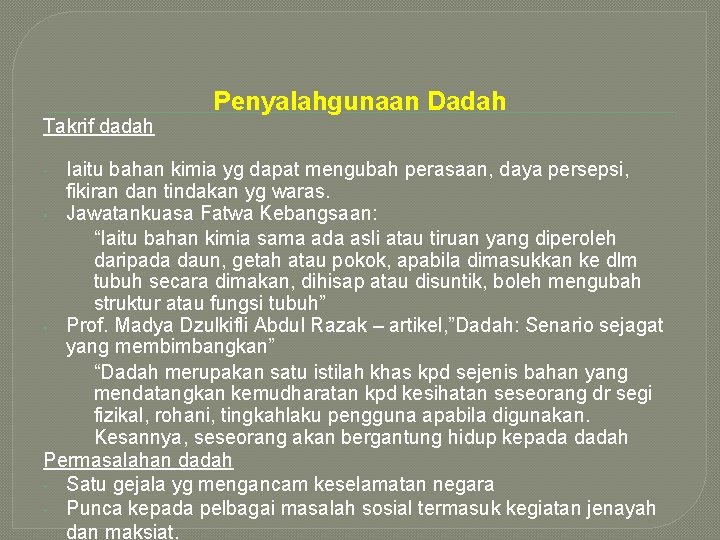 Penyalahgunaan Dadah

Takrif dadah

- Iaitu bahan kimia yg dapat mengubah perasaan, daya persepsi, fikiran dan tindakan yg waras.
- Jawatankuasa Fatwa Kebangsaan:
“Iaitu bahan kimia sama ada asli atau tiruan yang diperoleh daripada daun, getah atau pokok, apabila dimasukkan ke dlm tubuh secara dimakan, dihisap atau disuntik, boleh mengubah struktur atau fungsi tubuh”
- Prof. Madya Dzulkifli Abdul Razak – artikel,”Dadah: Senario sejagat yang membimbangkan”
“Dadah merupakan satu istilah khas kpd sejenis bahan yang mendatangkan kemudharatan kpd kesihatan seseorang dr segi fizikal, rohani, tingkahlaku pengguna apabila digunakan. Kesannya, seseorang akan bergantung hidup kepada dadah

Permasalahan dadah

- Satu gejala yg mengancam keselamatan negara
- Punca kepada pelbagai masalah sosial termasuk kegiatan jenayah dan maksiat.